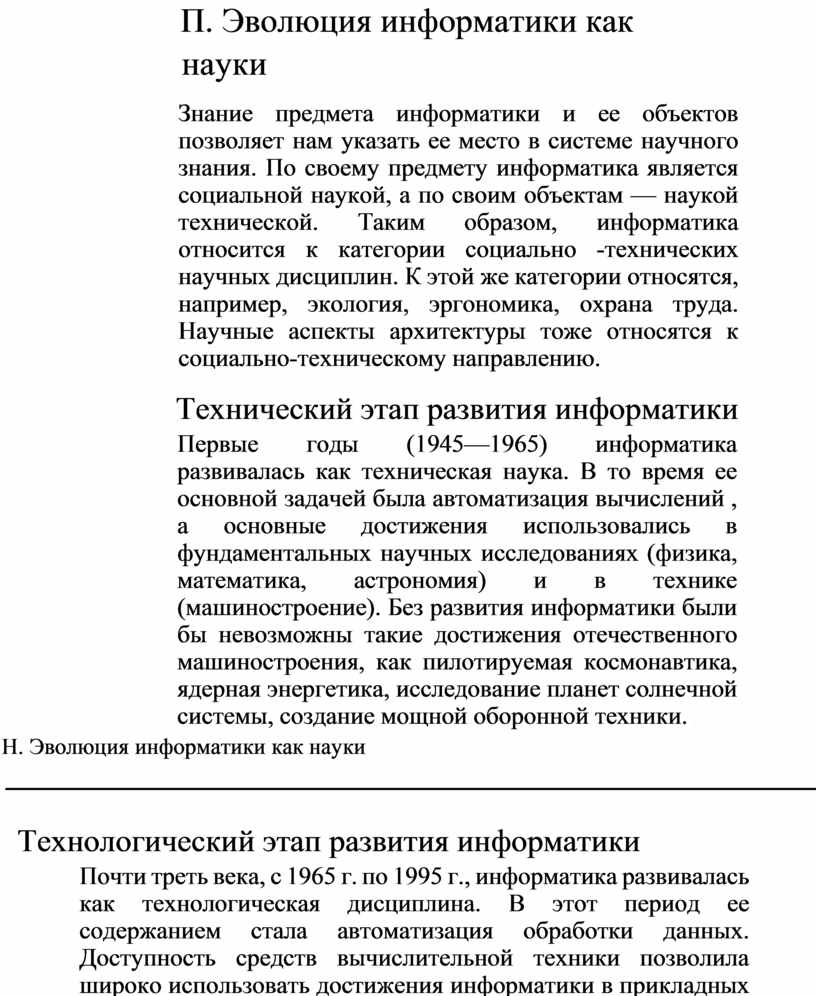 П. Эволюция информатики как науки

Знание предмета информатики и ее объектов позволяет нам указать ее место в системе научного знания. По своему предмету информатика является социальной наукой, а по своим объектам — наукой технической. Таким образом, информатика относится к категории социально -технических научных дисциплин. К этой же категории относятся, например, экология, эргономика, охрана труда. Научные аспекты архитектуры тоже относятся к социально-техническому направлению.

Технический этап развития информатики

Первые годы (1945—1965) информатика развивалась как техническая наука. В то время ее основной задачей была автоматизация вычислений , а основные достижения использовались в фундаментальных научных исследованиях (физика, математика, астрономия) и в технике (машиностроение). Без развития информатики были бы невозможны такие достижения отечественного машиностроения, как пилотируемая космонавтика, ядерная энергетика, исследование планет солнечной системы, создание мощной оборонной техники.

Н. Эволюция информатики как науки

Технологический этап развития информатики

Почти треть века, с 1965 г. по 1995 г., информатика развивалась как технологическая дисциплина. В этот период ее содержанием стала автоматизация обработки данных. Доступность средств вычислительной техники позволила широко использовать достижения информатики в прикладных